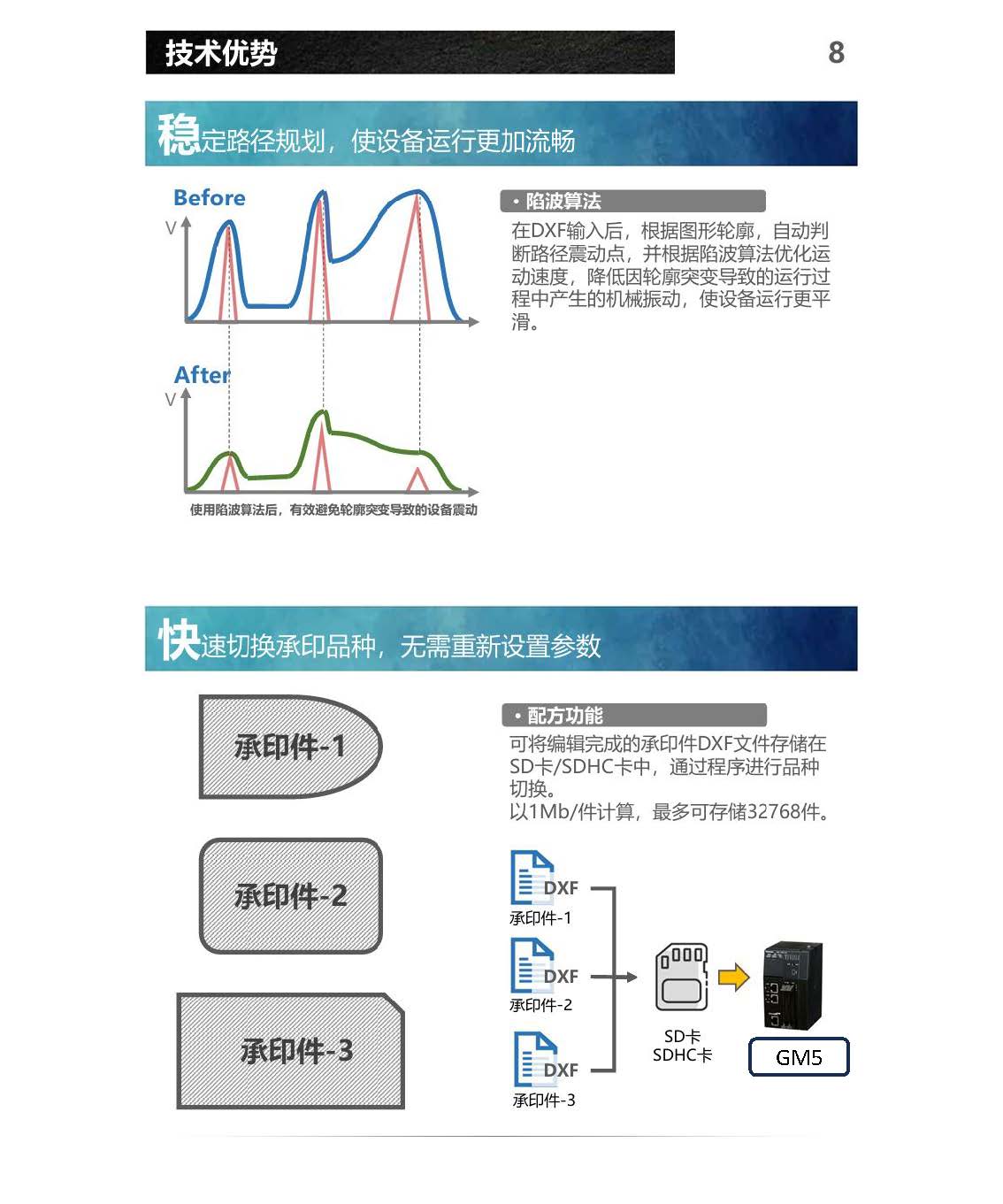 技术优势

8

稳定路径规划，使设备运行更加流畅

Before

V

After

V

使用陷波算法后，有效避免轮廓突变导致的设备震动

• 陷波算法

在DXF输入后，根据图形轮廓，自动判断路径震动点，并根据陷波算法优化运动速度，降低因轮廓突变导致的运行过程中产生的机械振动，使设备运行更平滑。

快速切换承印品种，无需重新设置参数

承印件-1

承印件-2

承印件-3

• 配方功能

可将编辑完成的承印件DXF文件存储在SD卡/SDHC卡中，通过程序进行品种切换。
以1Mb/件计算，最多可存储32768件。

DXF
承印件-1

DXF
承印件-2

DXF
承印件-3

SD卡
SDHC卡

GM5